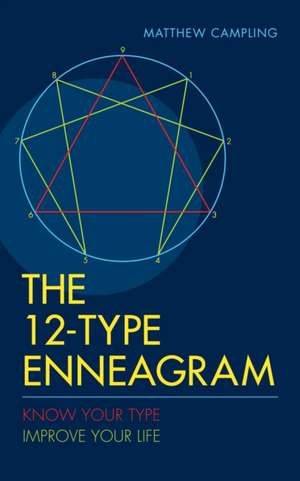 MATTHEW CAMPLING

9
8
1
7
2
6
3
5
4

THE 12-TYPE ENNEAGRAM

KNOW YOUR TYPE
IMPROVE YOUR LIFE